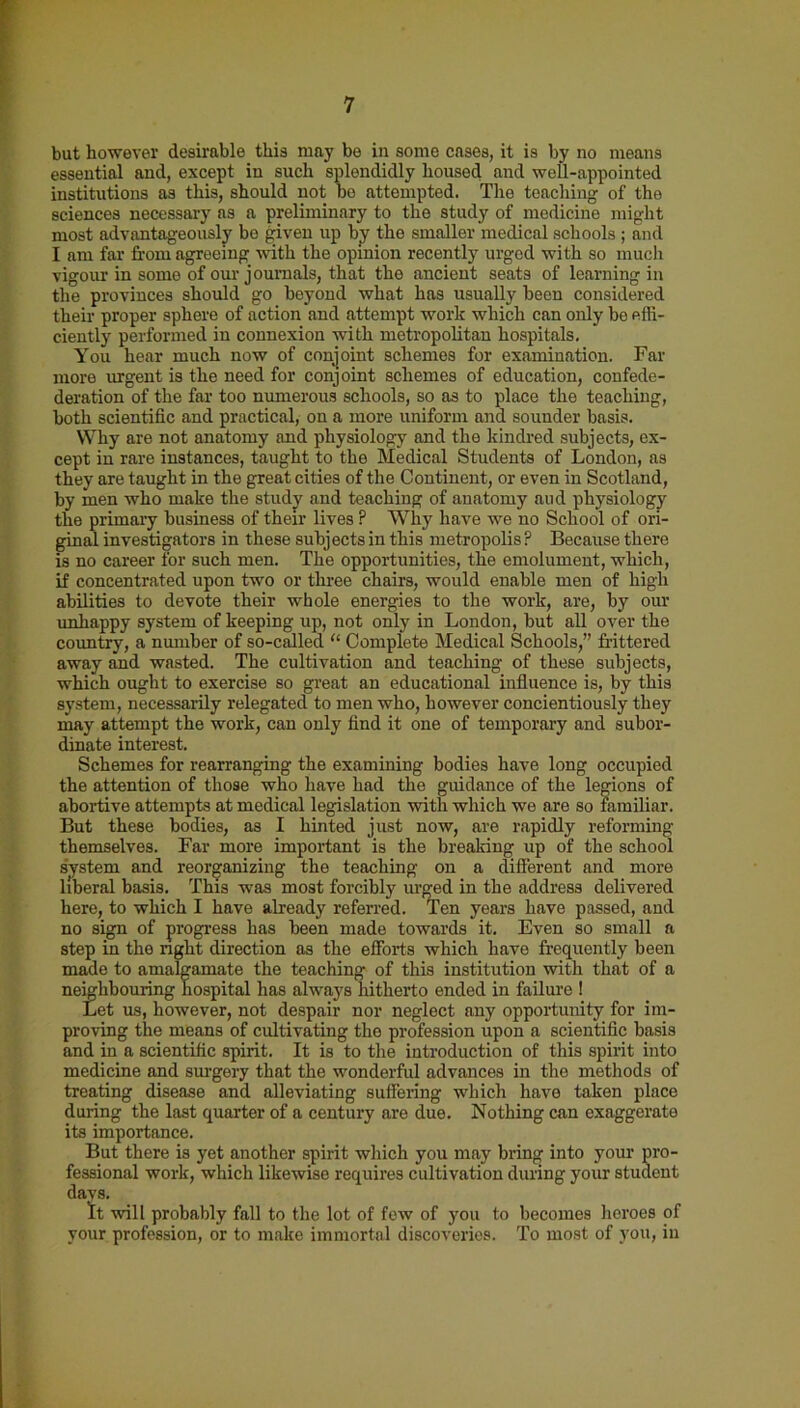 7

but however desirable this may be in some cases, it is by no means essential and, except in such splendidly housed and well-appointed institutions as this, should not be attempted. The teaching of the sciences necessary as a preliminary to the study of medicine might most advantageously be given up by the smaller medical schools ; and I am far from agreeing with the opinion recently urged with so much vigour in some of our journals, that the ancient seats of learning in the provinces should go beyond what has usually been considered their proper sphere of action and attempt work which can only be efficiently performed in connexion with metropolitan hospitals.

You hear much now of conjoint schemes for examination. Far more urgent is the need for conjoint schemes of education, confederation of the far too numerous schools, so as to place the teaching, both scientific and practical, on a more uniform and sounder basis. Why are not anatomy and physiology and the kindred subjects, except in rare instances, taught to the Medical Students of London, as they are taught in the great cities of the Continent, or even in Scotland, by men who make the study and teaching of anatomy and physiology the primary business of their lives ? Why have we no School of original investigators in these subjects in this metropolis? Because there is no career for such men. The opportunities, the emolument, which, if concentrated upon two or three chairs, would enable men of high abilities to devote their whole energies to the work, are, by our unhappy system of keeping up, not only in London, but all over the country, a number of so-called “ Complete Medical Schools,” frittered away and wasted. The cultivation and teaching of these subjects, which ought to exercise so great an educational influence is, by this system, necessarily relegated to men who, however concientiously they may attempt the work, can only find it one of temporary and subordinate interest.

Schemes for rearranging the examining bodies have long occupied the attention of those who have had the guidance of the legions of abortive attempts at medical legislation with which we are so familiar. But these bodies, as I hinted just now, are rapidly reforming themselves. Far more important is the breaking up of the school system and reorganizing the teaching on a different and more liberal basis. This was most forcibly urged in the address delivered here, to which I have already referred. Ten years have passed, and no sign of progress has been made towards it. Even so small a step in the right direction as the efforts which have frequently been made to amalgamate the teaching of this institution with that of a neighbouring hospital has always hitherto ended in failure !

Let us, however, not despair nor neglect any opportunity for improving the means of cultivating the profession upon a scientific basis and in a scientific spirit. It is to the introduction of this spirit into medicine and surgery that the wonderful advances in the methods of treating disease and alleviating suffering which have taken place during the last quarter of a century are due. Nothing can exaggerate its importance.

But there is yet another spirit which you may bring into your professional work, which likewise requires cultivation during your student days.

It will probably fall to the lot of few of you to becomes heroes of your profession, or to make immortal discoveries. To most of you, in